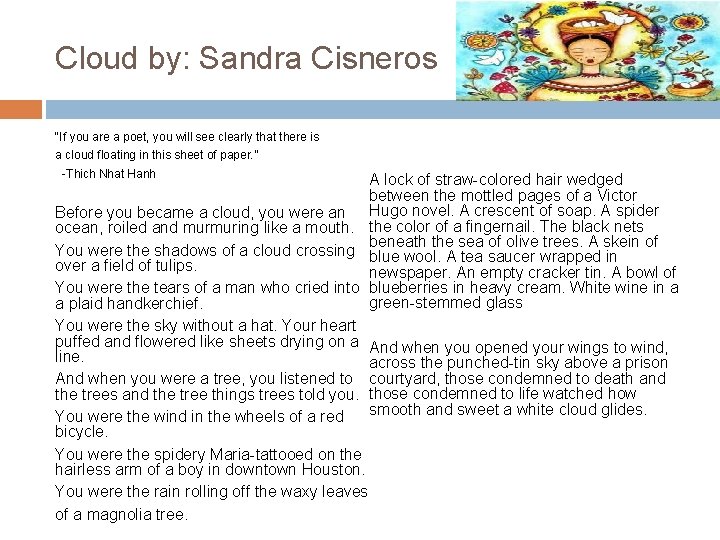 Cloud by: Sandra Cisneros

"If you are a poet, you will see clearly that there is a cloud floating in this sheet of paper."
-Thich Nhat Hanh

Before you became a cloud, you were an ocean, roiled and murmuring like a mouth.

You were the shadows of a cloud crossing over a field of tulips.

You were the tears of a man who cried into a plaid handkerchief.

You were the sky without a hat. Your heart puffed and flowered like sheets drying on a line.

And when you were a tree, you listened to the trees and the tree things trees told you.

You were the wind in the wheels of a red bicycle.

You were the spidery Maria-tattooed on the hairless arm of a boy in downtown Houston.

You were the rain rolling off the waxy leaves of a magnolia tree.

A lock of straw-colored hair wedged between the mottled pages of a Victor Hugo novel. A crescent of soap. A spider the color of a fingernail. The black nets beneath the sea of olive trees. A skein of blue wool. A tea saucer wrapped in newspaper. An empty cracker tin. A bowl of blueberries in heavy cream. White wine in a green-stemmed glass

And when you opened your wings to wind, across the punched-tin sky above a prison courtyard, those condemned to death and those condemned to life watched how smooth and sweet a white cloud glides.